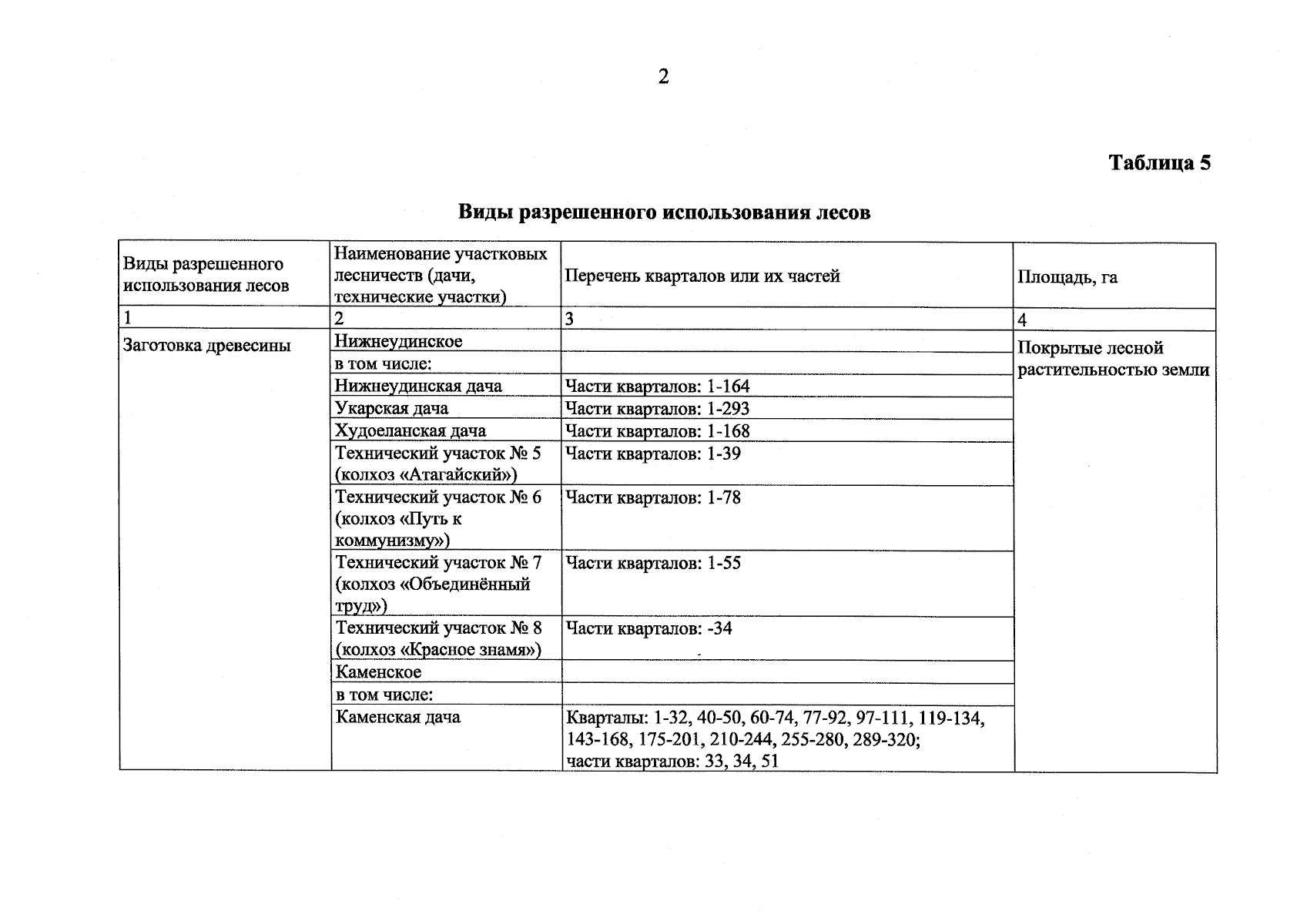 2

Таблица 5

Виды разрешенного использования лесов

| Виды разрешенного использования лесов | Наименование участковых лесничеств (дачи, технические участки) | Перечень кварталов или их частей | Площадь, га |
|---|---|---|---|
| 1 | 2 | 3 | 4 |
| Заготовка древесины | Нижнеудинское | | Покрытые лесной растительностью земли |
| | в том числе: | | |
| | Нижнеудинская дача | Части кварталов: 1-164 | |
| | Укарская дача | Части кварталов: 1-293 | |
| | Худоеланская дача | Части кварталов: 1-168 | |
| | Технический участок № 5 (колхоз «Атагайский») | Части кварталов: 1-39 | |
| | Технический участок № 6 (колхоз «Путь к коммунизму») | Части кварталов: 1-78 | |
| | Технический участок № 7 (колхоз «Объединённый труд») | Части кварталов: 1-55 | |
| | Технический участок № 8 (колхоз «Красное знамя») | Части кварталов: -34 | |
| | Каменское | | |
| | в том числе: | | |
| | Каменская дача | Кварталы: 1-32, 40-50, 60-74, 77-92, 97-111, 119-134, 143-168, 175-201, 210-244, 255-280, 289-320; части кварталов: 33, 34, 51 | |